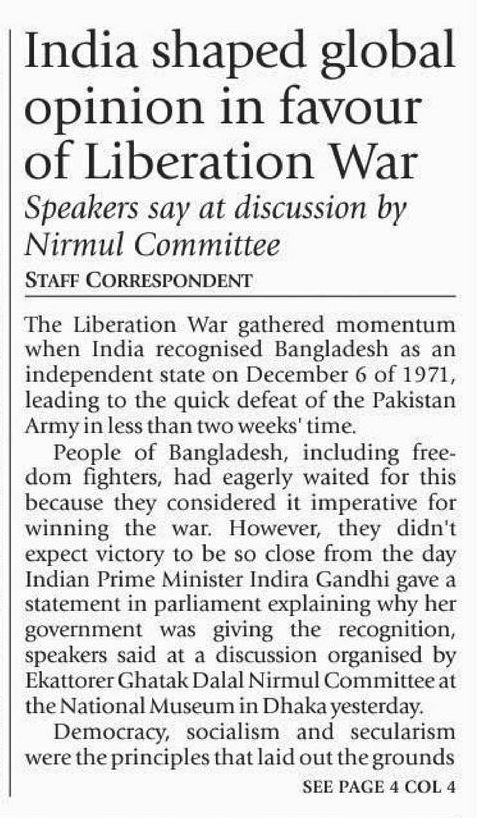 India shaped global opinion in favour of Liberation War

Speakers say at discussion by Nirmul Committee

STAFF CORRESPONDENT

The Liberation War gathered momentum when India recognised Bangladesh as an independent state on December 6 of 1971, leading to the quick defeat of the Pakistan Army in less than two weeks' time.

People of Bangladesh, including freedom fighters, had eagerly waited for this because they considered it imperative for winning the war. However, they didn't expect victory to be so close from the day Indian Prime Minister Indira Gandhi gave a statement in parliament explaining why her government was giving the recognition, speakers said at a discussion organised by Ekattorer Ghatak Dalal Nirmul Committee at the National Museum in Dhaka yesterday.

Democracy, socialism and secularism were the principles that laid out the grounds

SEE PAGE 4 COL 4